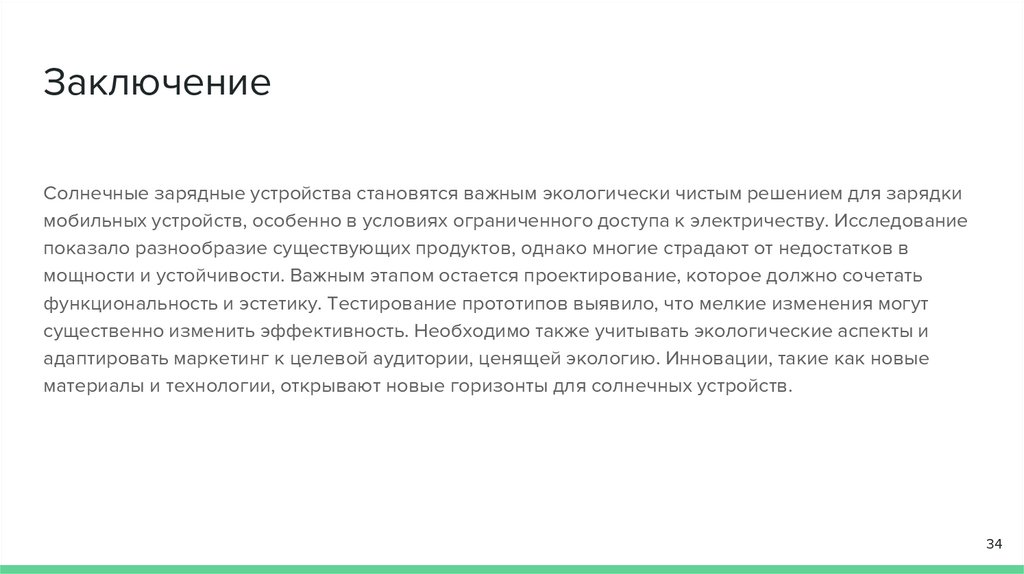 Заключение

Солнечные зарядные устройства становятся важным экологически чистым решением для зарядки мобильных устройств, особенно в условиях ограниченного доступа к электричеству. Исследование показало разнообразие существующих продуктов, однако многие страдают от недостатков в мощности и устойчивости. Важным этапом остается проектирование, которое должно сочетать функциональность и эстетику. Тестирование прототипов выявило, что мелкие изменения могут существенно изменить эффективность. Необходимо также учитывать экологические аспекты и адаптировать маркетинг к целевой аудитории, ценящей экологию. Инновации, такие как новые материалы и технологии, открывают новые горизонты для солнечных устройств.

34